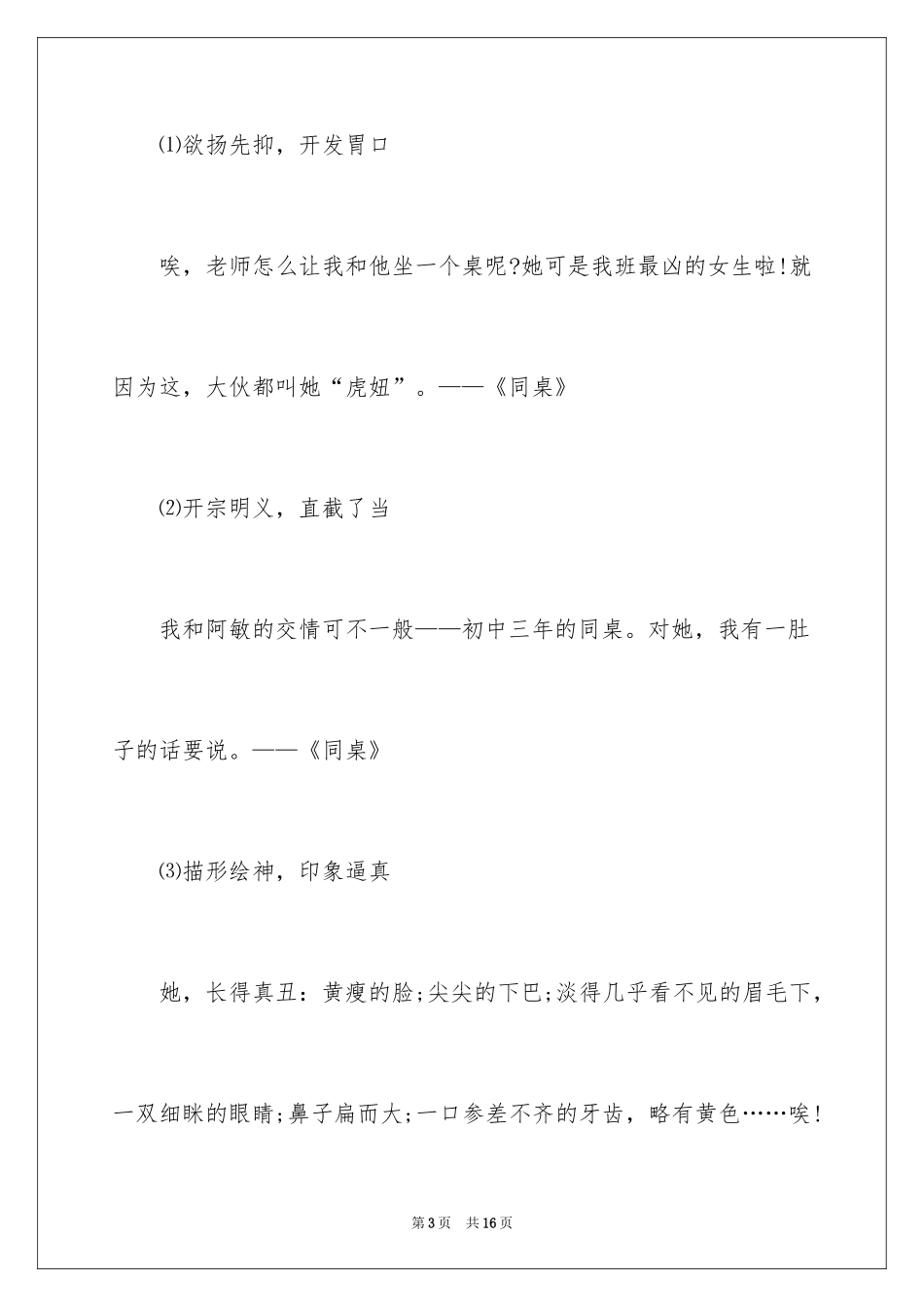 ⑴欲扬先抑，开发胃口

唉，老师怎么让我和他坐一个桌呢?她可是我班最凶的女生啦!就因为这，大伙都叫她“虎妞”。——《同桌》

⑵开宗明义，直截了当

我和阿敏的交情可不一般——初中三年的同桌。对她，我有一肚子的话要说。——《同桌》

⑶描形绘神，印象逼真

她，长得真丑：黄瘦的脸;尖尖的下巴;淡得几乎看不见的眉毛下，一双细眯的眼睛;鼻子扁而大;一口参差不齐的牙齿，略有黄色……唉!

第3页　共16页